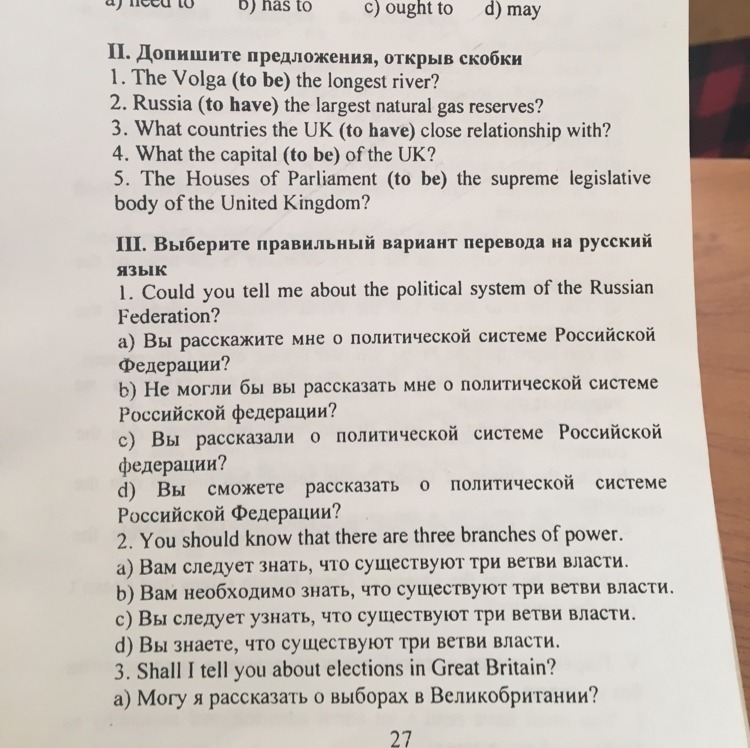 a) need to b) has to c) ought to d) may

II. Допишите предложения, открыв скобки
1. The Volga (to be) the longest river?
2. Russia (to have) the largest natural gas reserves?
3. What countries the UK (to have) close relationship with?
4. What the capital (to be) of the UK?
5. The Houses of Parliament (to be) the supreme legislative body of the United Kingdom?

III. Выберите правильный вариант перевода на русский язык
1. Could you tell me about the political system of the Russian Federation?
a) Вы расскажите мне о политической системе Российской Федерации?
b) Не могли бы вы рассказать мне о политической системе Российской федерации?
c) Вы рассказали о политической системе Российской федерации?
d) Вы сможете рассказать о политической системе Российской Федерации?
2. You should know that there are three branches of power.
a) Вам следует знать, что существуют три ветви власти.
b) Вам необходимо знать, что существуют три ветви власти.
c) Вы следует узнать, что существуют три ветви власти.
d) Вы знаете, что существуют три ветви власти.
3. Shall I tell you about elections in Great Britain?
a) Могу я рассказать о выборах в Великобритании?

27